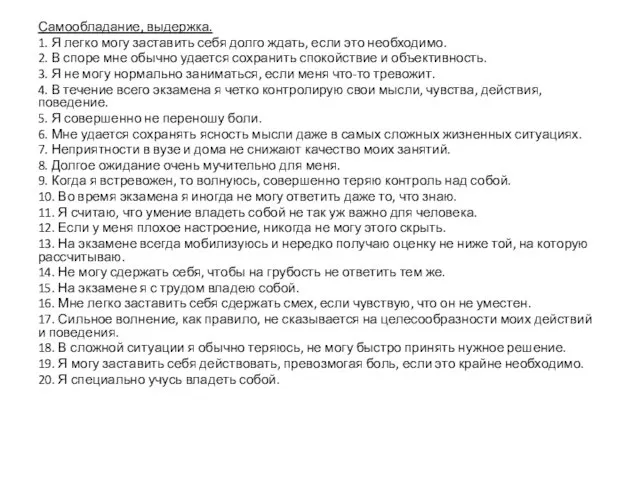 Самообладание, выдержка.
1. Я легко могу заставить себя долго ждать, если это необходимо.
2. В споре мне обычно удается сохранить спокойствие и объективность.
3. Я не могу нормально заниматься, если меня что-то тревожит.
4. В течение всего экзамена я четко контролирую свои мысли, чувства, действия, поведение.
5. Я совершенно не переношу боли.
6. Мне удается сохранять ясность мысли даже в самых сложных жизненных ситуациях.
7. Неприятности в вузе и дома не снижают качество моих занятий.
8. Долгое ожидание очень мучительно для меня.
9. Когда я встревожен, то волнуюсь, совершенно теряю контроль над собой.
10. Во время экзамена я иногда не могу ответить даже то, что знаю.
11. Я считаю, что умение владеть собой не так уж важно для человека.
12. Если у меня плохое настроение, никогда не могу этого скрыть.
13. На экзамене всегда мобилизуюсь и нередко получаю оценку не ниже той, на которую рассчитываю.
14. Не могу сдержать себя, чтобы на грубость не ответить тем же.
15. На экзамене я с трудом владею собой.
16. Мне легко заставить себя сдержать смех, если чувствую, что он не уместен.
17. Сильное волнение, как правило, не сказывается на целесообразности моих действий и поведения.
18. В сложной ситуации я обычно теряюсь, не могу быстро принять нужное решение.
19. Я могу заставить себя действовать, превозмогая боль, если это крайне необходимо.
20. Я специально учусь владеть собой.